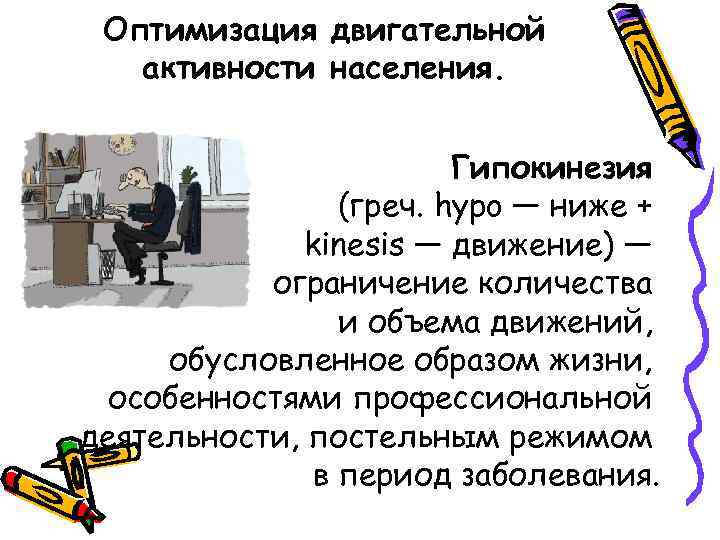 Оптимизация двигательной активности населения.

Гипокинезия (греч. hypo — ниже + kinesis — движение) — ограничение количества и объема движений, обусловленное образом жизни, особенностями профессиональной деятельности, постельным режимом в период заболевания.